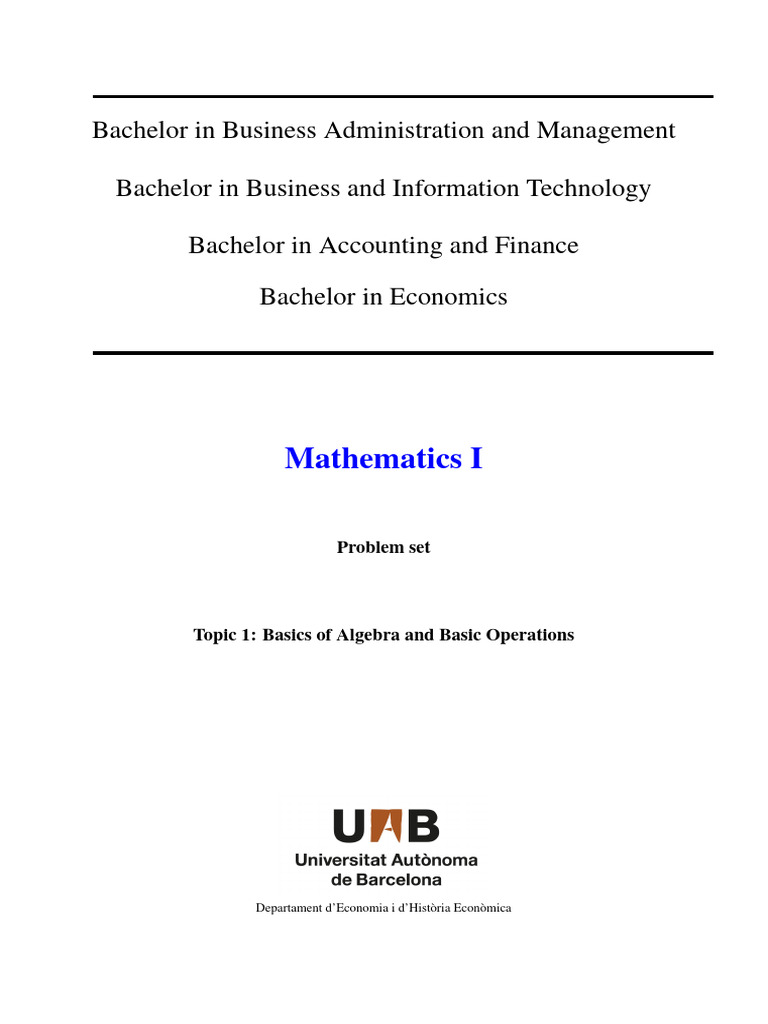 Bachelor in Business Administration and Management

Bachelor in Business and Information Technology

Bachelor in Accounting and Finance

Bachelor in Economics

Mathematics I

Problem set

Topic 1: Basics of Algebra and Basic Operations

UAB
Universitat Autònoma de Barcelona

Departament d'Economia i d'Història Econòmica